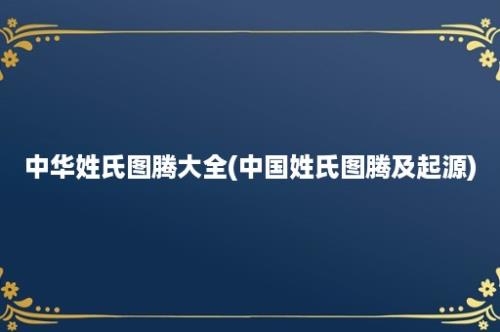 中华姓氏图腾大全(中国姓氏图腾及起源)